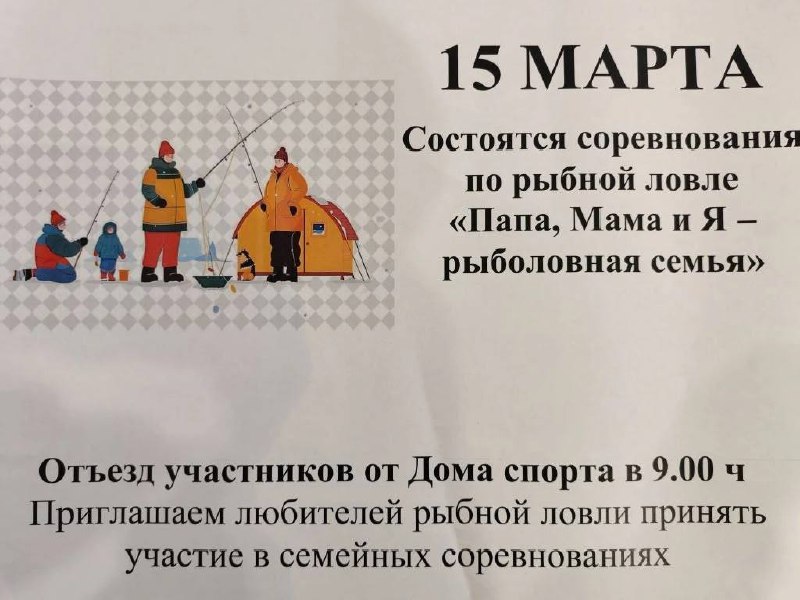 15 МАРТА

Состоятся соревнования по рыбной ловле «Папа, Мама и Я – рыболовная семья»

Отъезд участников от Дома спорта в 9.00 ч
Приглашаем любителей рыбной ловли принять участие в семейных соревнованиях